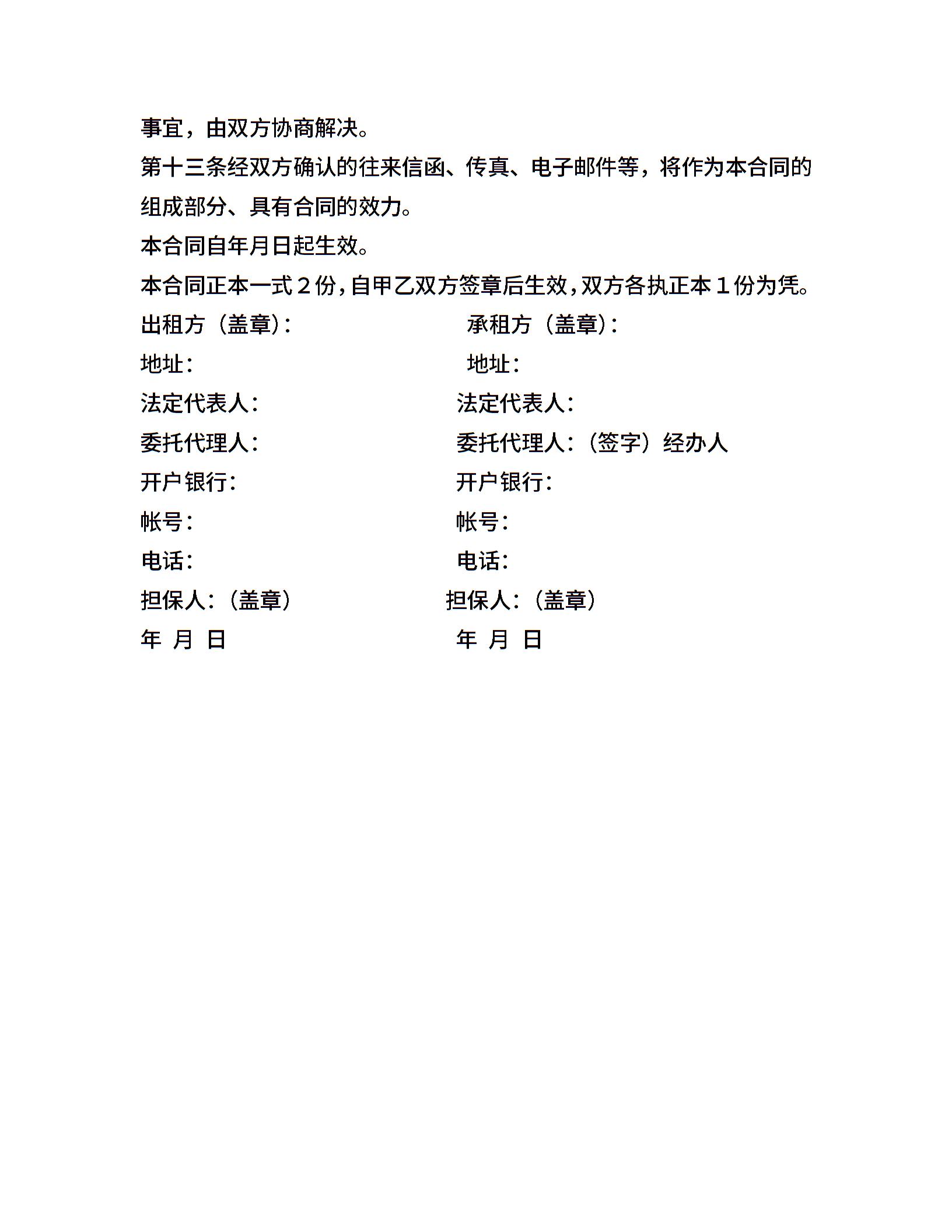 事宜，由双方协商解决。

第十三条经双方确认的往来信函、传真、电子邮件等，将作为本合同的组成部分、具有合同的效力。

本合同自年月日起生效。

本合同正本一式２份，自甲乙双方签章后生效，双方各执正本１份为凭。

出租方（盖章）：

地址：

法定代表人：

委托代理人：

开户银行：

帐号：

电话：

担保人：（盖章）

年 月 日

承租方（盖章）：

地址：

法定代表人：

委托代理人：（签字）经办人

开户银行：

帐号：

电话：

担保人：（盖章）

年 月 日